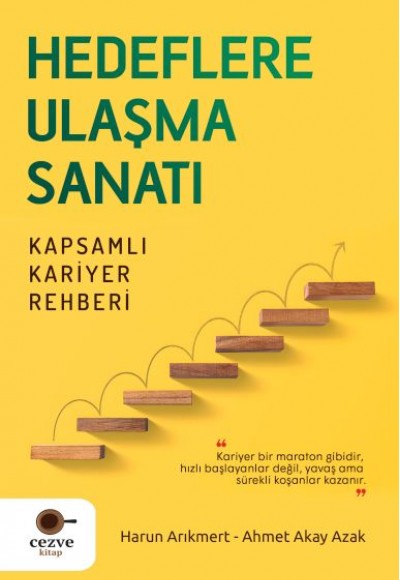 HEDEFLERE ULAŞMA SANATI

KAPSAMLI KARİYER REHBERİ

“ Kariyer bir maraton gibidir, hızlı başlayanlar değil, yavaş ama sürekli koşanlar kazanır. ”

cezve kitap

Harun Arıkmert - Ahmet Akay Azak